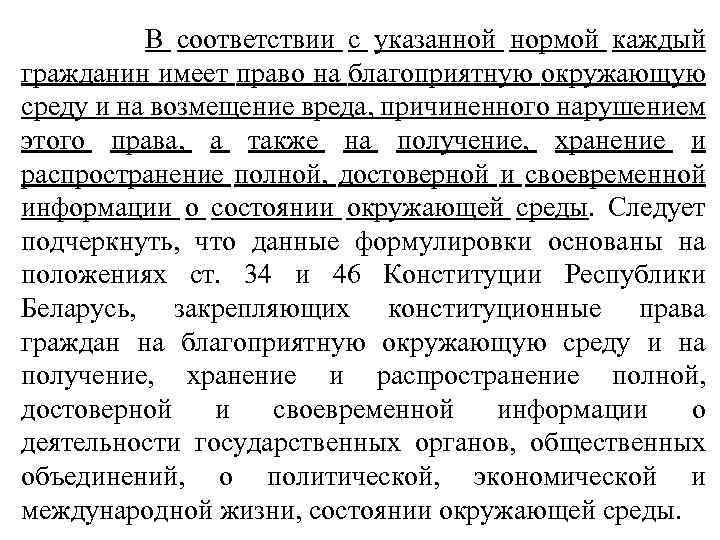 В соответствии с указанной нормой каждый гражданин имеет право на благоприятную окружающую среду и на возмещение вреда, причиненного нарушением этого права, а также на получение, хранение и распространение полной, достоверной и своевременной информации о состоянии окружающей среды. Следует подчеркнуть, что данные формулировки основаны на положениях ст. 34 и 46 Конституции Республики Беларусь, закрепляющих конституционные права граждан на благоприятную окружающую среду и на получение, хранение и распространение полной, достоверной и своевременной информации о деятельности государственных органов, общественных объединений, о политической, экономической и международной жизни, состоянии окружающей среды.